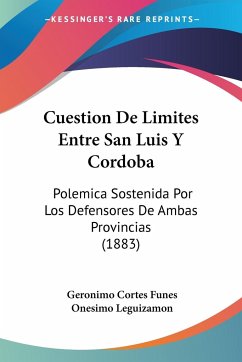 KESSINGER'S RARE REPRINTS

Cuestion De Limites Entre San Luis Y Cordoba

Polemica Sostenida Por Los Defensores De Ambas Provincias (1883)

Geronimo Cortes Funes
Onesimo Leguizamon